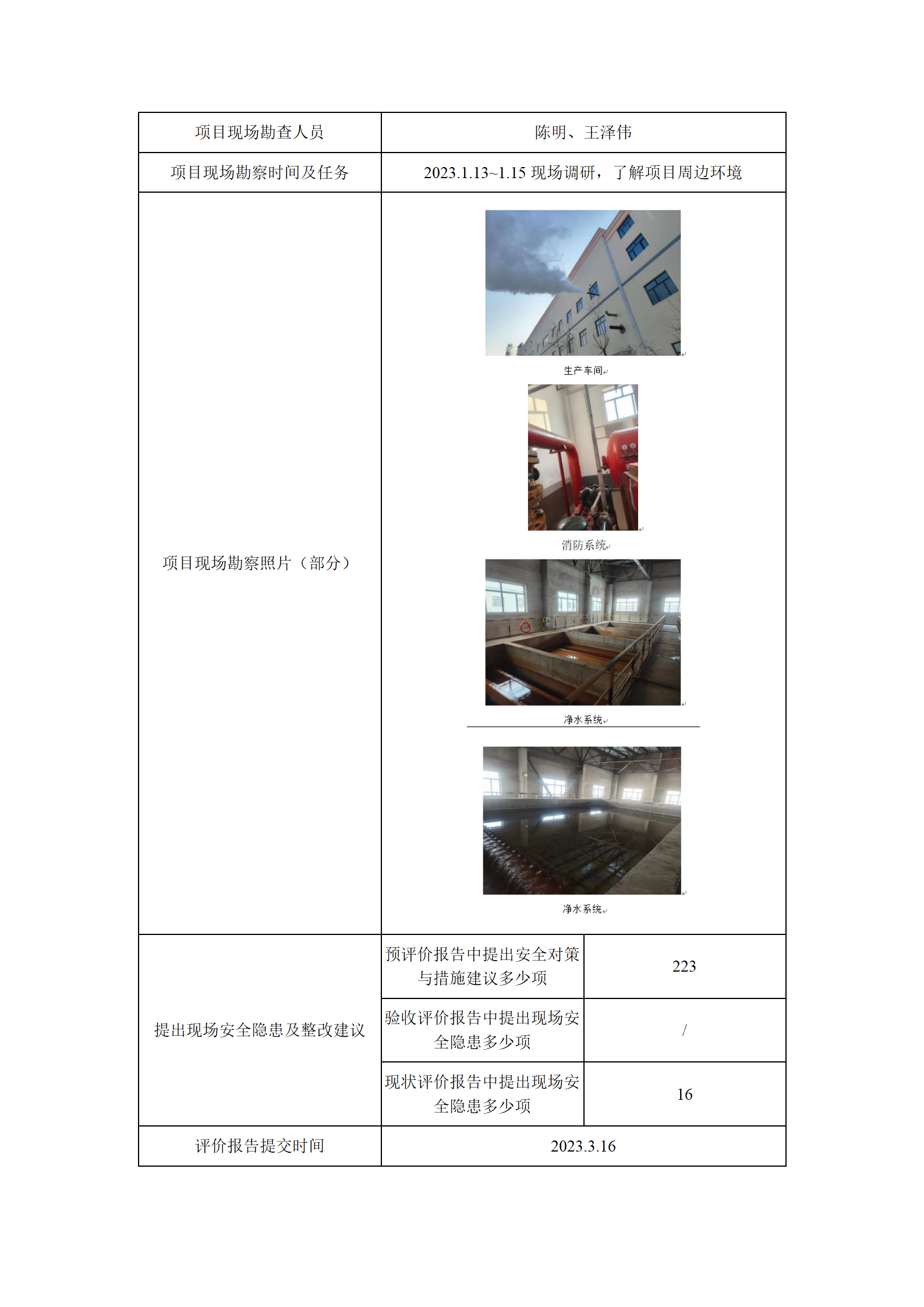 | 项目现场勘查人员 | 陈明、王泽伟 | |
|---|---|---|
| 项目现场勘察时间及任务 | 2023.1.13~1.15 现场调研，了解项目周边环境 | |
| 项目现场勘察照片（部分） | 生产车间 消防系统 净水系统 净水系统 | |
| 提出现场安全隐患及整改建议 | 预评价报告中提出安全对策与措施建议多少项 | 223 |
| | 验收评价报告中提出现场安全隐患多少项 | / |
| | 现状评价报告中提出现场安全隐患多少项 | 16 |
| 评价报告提交时间 | 2023.3.16 | |